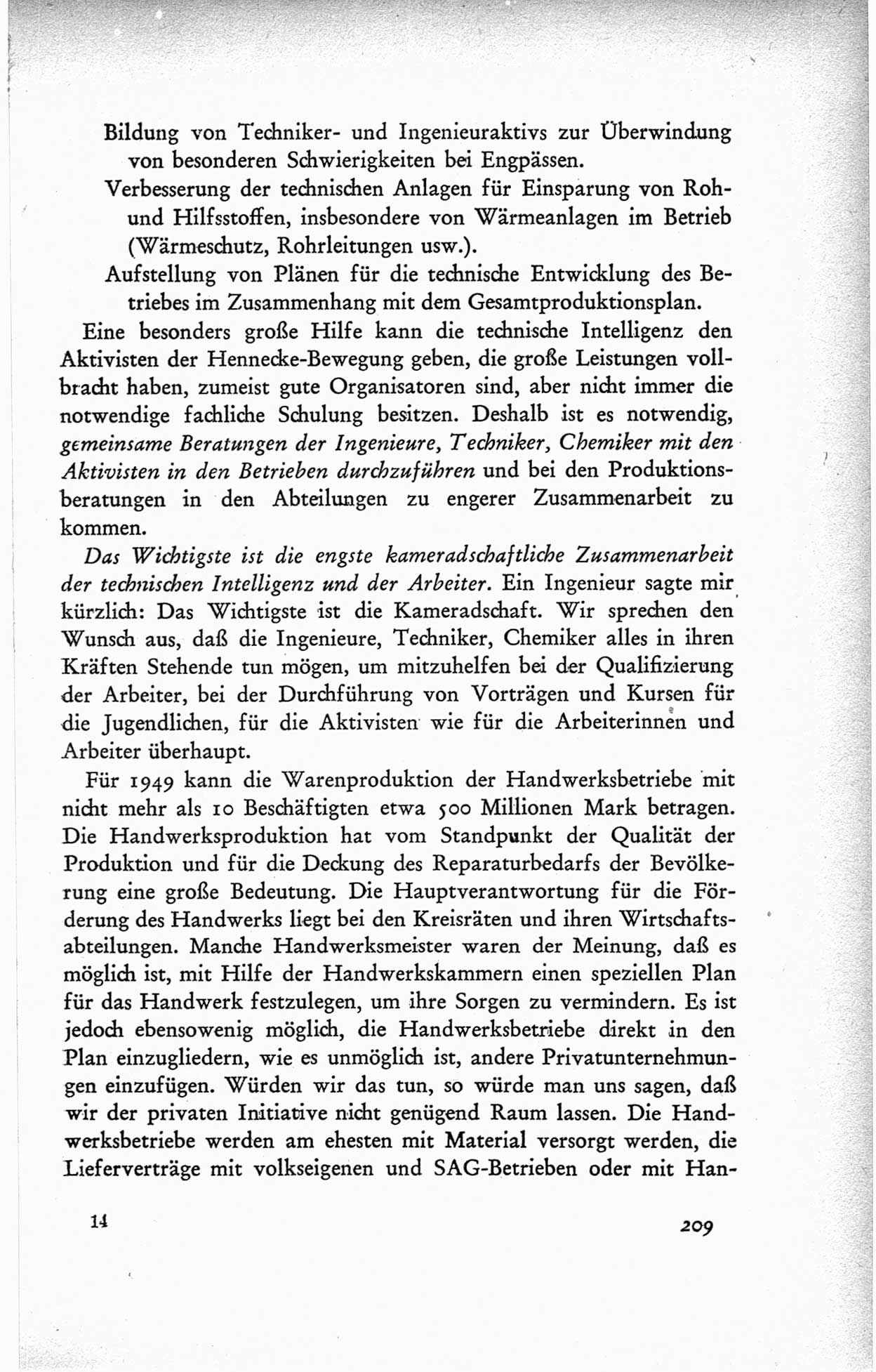 Bildung von Techniker- und Ingenieuraktivs zur Überwindung von besonderen Schwierigkeiten bei Engpässen.

Verbesserung der technischen Anlagen für Einsparung von Roh- und Hilfsstoffen, insbesondere von Wärmeanlagen im Betrieb (Wärmeschutz, Rohrleitungen usw.).

Aufstellung von Plänen für die technische Entwicklung des Betriebes im Zusammenhang mit dem Gesamtproduktionsplan.

Eine besonders große Hilfe kann die technische Intelligenz den Aktivisten der Hennecke-Bewegung geben, die große Leistungen vollbracht haben, zumeist gute Organisatoren sind, aber nicht immer die notwendige fachliche Schulung besitzen. Deshalb ist es notwendig, gemeinsame Beratungen der Ingenieure, Techniker, Chemiker mit den Aktivisten in den Betrieben durchzuführen und bei den Produktionsberatungen in den Abteilungen zu engerer Zusammenarbeit zu kommen.

Das Wichtigste ist die engste kameradschaftliche Zusammenarbeit der technischen Intelligenz und der Arbeiter. Ein Ingenieur sagte mir kürzlich: Das Wichtigste ist die Kameradschaft. Wir sprechen den Wunsch aus, daß die Ingenieure, Techniker, Chemiker alles in ihren Kräften Stehende tun mögen, um mitzuhelfen bei der Qualifizierung der Arbeiter, bei der Durchführung von Vorträgen und Kursen für die Jugendlichen, für die Aktivisten wie für die Arbeiterinnen und Arbeiter überhaupt.

Für 1949 kann die Warenproduktion der Handwerksbetriebe mit nicht mehr als 10 Beschäftigten etwa 500 Millionen Mark betragen. Die Handwerksproduktion hat vom Standpunkt der Qualität der Produktion und für die Deckung des Reparaturbedarfs der Bevölkerung eine große Bedeutung. Die Hauptverantwortung für die Förderung des Handwerks liegt bei den Kreisräten und ihren Wirtschaftsabteilungen. Manche Handwerksmeister waren der Meinung, daß es möglich ist, mit Hilfe der Handwerkskammern einen speziellen Plan für das Handwerk festzulegen, um ihre Sorgen zu vermindern. Es ist jedoch ebensowenig möglich, die Handwerksbetriebe direkt in den Plan einzugliedern, wie es unmöglich ist, andere Privatunternehmungen einzufügen. Würden wir das tun, so würde man uns sagen, daß wir der privaten Initiative nicht genügend Raum lassen. Die Handwerksbetriebe werden am ehesten mit Material versorgt werden, die Lieferverträge mit volkseigenen und SAG-Betrieben oder mit Han-

14

209